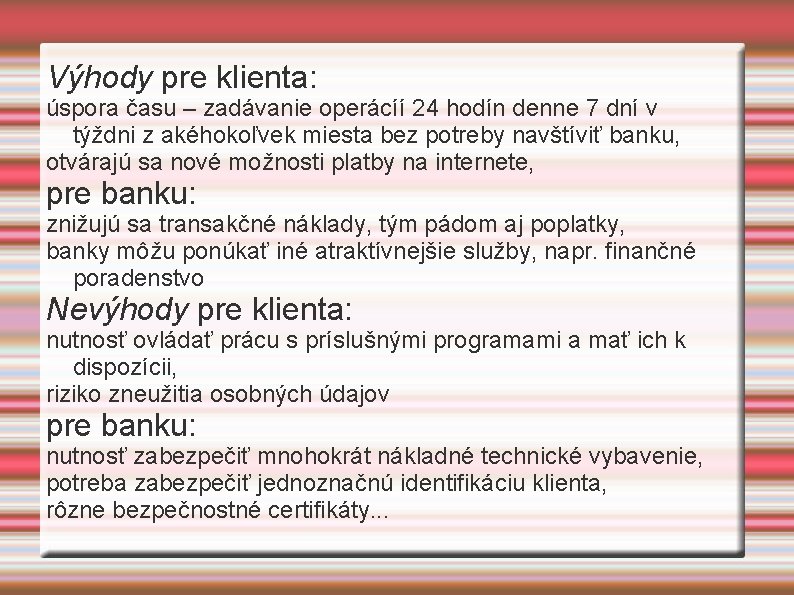 Výhody pre klienta:
úspora času – zadávanie operácií 24 hodín denne 7 dní v týždni z akéhokoľvek miesta bez potreby navštíviť banku,
otvárajú sa nové možnosti platby na internete,
pre banku:
znižujú sa transakčné náklady, tým pádom aj poplatky,
banky môžu ponúkať iné atraktívnejšie služby, napr. finančné poradenstvo
Nevýhody pre klienta:
nutnosť ovládať prácu s príslušnými programami a mať ich k dispozícii,
riziko zneužitia osobných údajov
pre banku:
nutnosť zabezpečiť mnohokrát nákladné technické vybavenie,
potreba zabezpečiť jednoznačnú identifikáciu klienta,
rôzne bezpečnostné certifikáty...